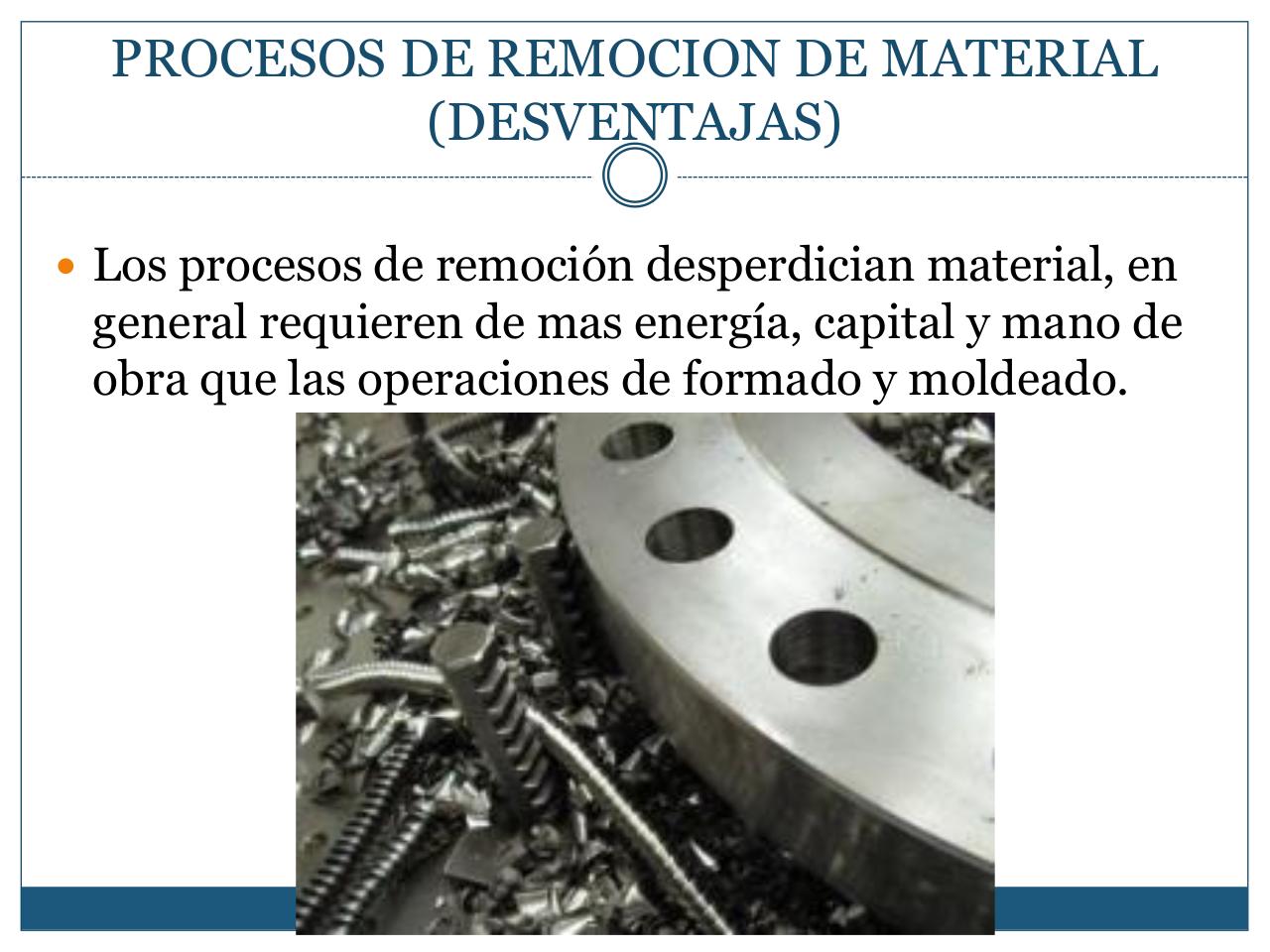 PROCESOS DE REMOCION DE MATERIAL (DESVENTAJAS)

• Los procesos de remoción desperdician material, en general requieren de mas energía, capital y mano de obra que las operaciones de formado y moldeado.